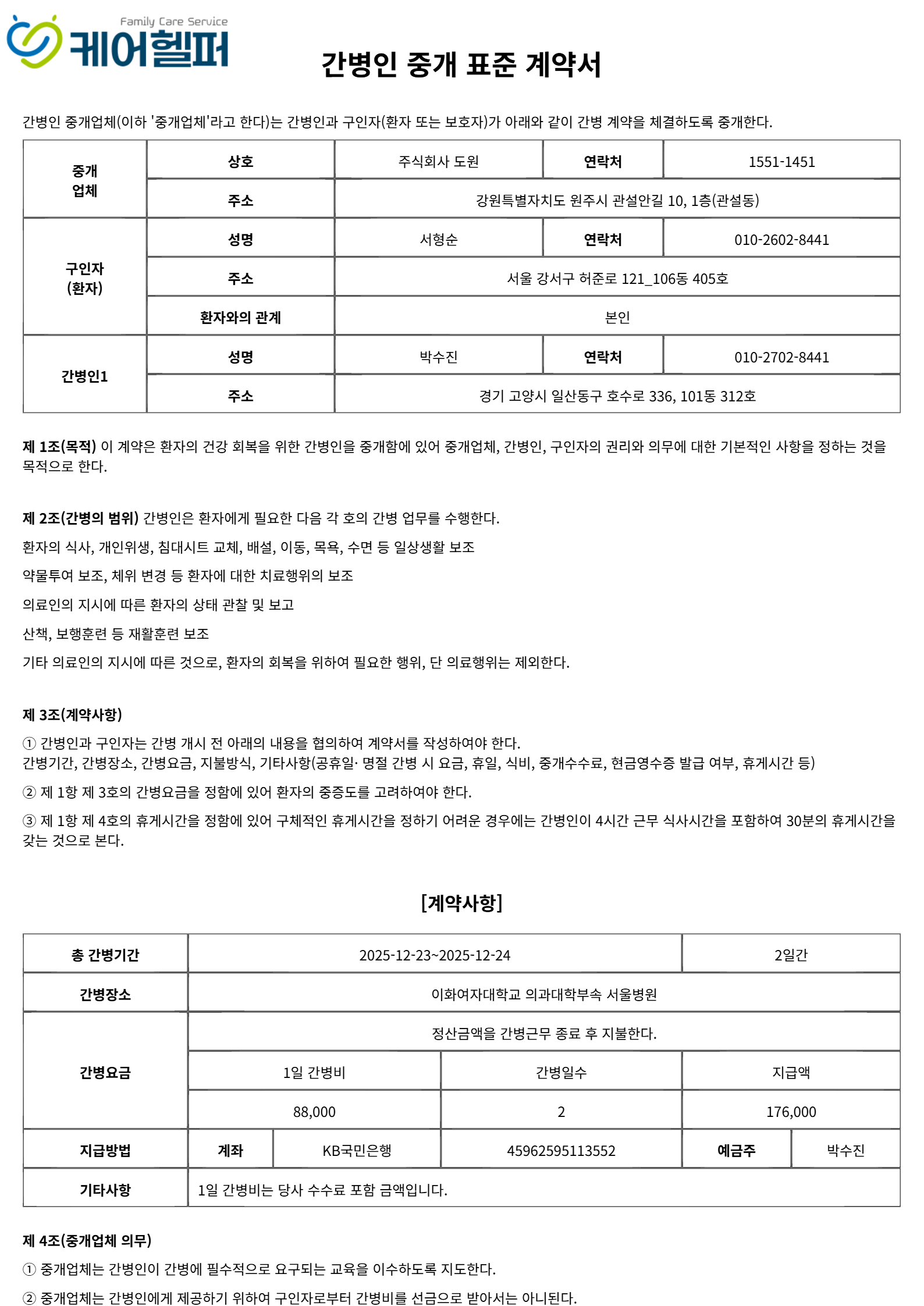 Family Care Service
케어헬퍼

간병인 중개 표준 계약서

간병인 중개업체(이하 '중개업체'라고 한다)는 간병인과 구인자(환자 또는 보호자)가 아래와 같이 간병 계약을 체결하도록 중개한다.

| 중개 업체 | 상호 | 주식회사 도원 | 연락처 | 1551-1451 |
|---|---|---|---|---|
| | 주소 | 강원특별자치도 원주시 관설안길 10, 1층(관설동) | | |
| 구인자 (환자) | 성명 | 서형순 | 연락처 | 010-2602-8441 |
| | 주소 | 서울 강서구 허준로 121_106동 405호 | | |
| | 환자와의 관계 | 본인 | | |
| 간병인1 | 성명 | 박수진 | 연락처 | 010-2702-8441 |
| | 주소 | 경기 고양시 일산동구 호수로 336, 101동 312호 | | |

제 1조(목적) 이 계약은 환자의 건강 회복을 위한 간병인을 중개함에 있어 중개업체, 간병인, 구인자의 권리와 의무에 대한 기본적인 사항을 정하는 것을 목적으로 한다.

제 2조(간병의 범위) 간병인은 환자에게 필요한 다음 각 호의 간병 업무를 수행한다.

환자의 식사, 개인위생, 침대시트 교체, 배설, 이동, 목욕, 수면 등 일상생활 보조

약물투여 보조, 체위 변경 등 환자에 대한 치료행위의 보조

의료인의 지시에 따른 환자의 상태 관찰 및 보고

산책, 보행훈련 등 재활훈련 보조

기타 의료인의 지시에 따른 것으로, 환자의 회복을 위하여 필요한 행위, 단 의료행위는 제외한다.

제 3조(계약사항)

① 간병인과 구인자는 간병 개시 전 아래의 내용을 협의하여 계약서를 작성하여야 한다.
간병기간, 간병장소, 간병요금, 지불방식, 기타사항(공휴일· 명절 간병 시 요금, 휴일, 식비, 중개수수료, 현금영수증 발급 여부, 휴게시간 등)

② 제 1항 제 3호의 간병요금을 정함에 있어 환자의 중증도를 고려하여야 한다.

③ 제 1항 제 4호의 휴게시간을 정함에 있어 구체적인 휴게시간을 정하기 어려운 경우에는 간병인이 4시간 근무 식사시간을 포함하여 30분의 휴게시간을 갖는 것으로 본다.

[계약사항]

| 총 간병기간 | 2025-12-23~2025-12-24 | | | 2일간 | |
|---|---|---|---|---|---|
| 간병장소 | 이화여자대학교 의과대학부속 서울병원 | | | | |
| 간병요금 | 정산금액을 간병근무 종료 후 지불한다. | | | | |
| | 1일 간병비 | | 간병일수 | 지급액 | |
| | 88,000 | | 2 | 176,000 | |
| 지급방법 | 계좌 | KB국민은행 | 45962595113552 | 예금주 | 박수진 |
| 기타사항 | 1일 간병비는 당사 수수료 포함 금액입니다. | | | | |

제 4조(중개업체 의무)

① 중개업체는 간병인이 간병에 필수적으로 요구되는 교육을 이수하도록 지도한다.

② 중개업체는 간병인에게 제공하기 위하여 구인자로부터 간병비를 선금으로 받아서는 아니된다.